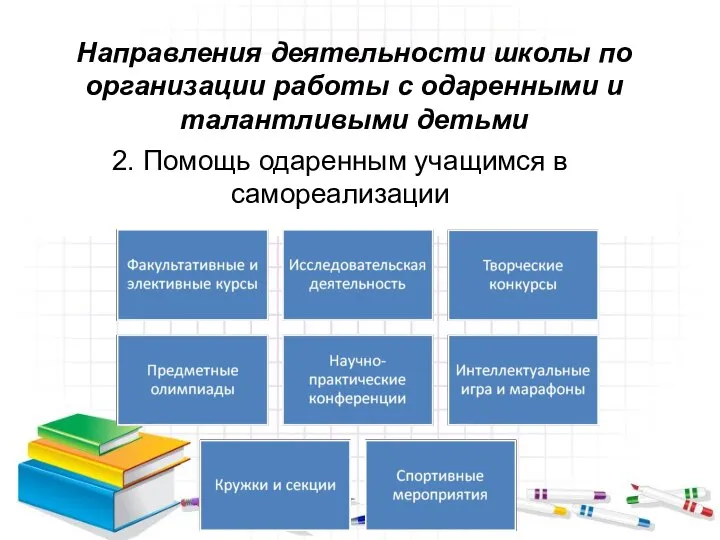 Направления деятельности школы по организации работы с одаренными и талантливыми детьми

2. Помощь одаренным учащимся в самореализации

Факультативные и элективные курсы

Исследовательская деятельность

Творческие конкурсы

Предметные олимпиады

Научно-практические конференции

Интеллектуальные игра и марафоны

Кружки и секции

Спортивные мероприятия